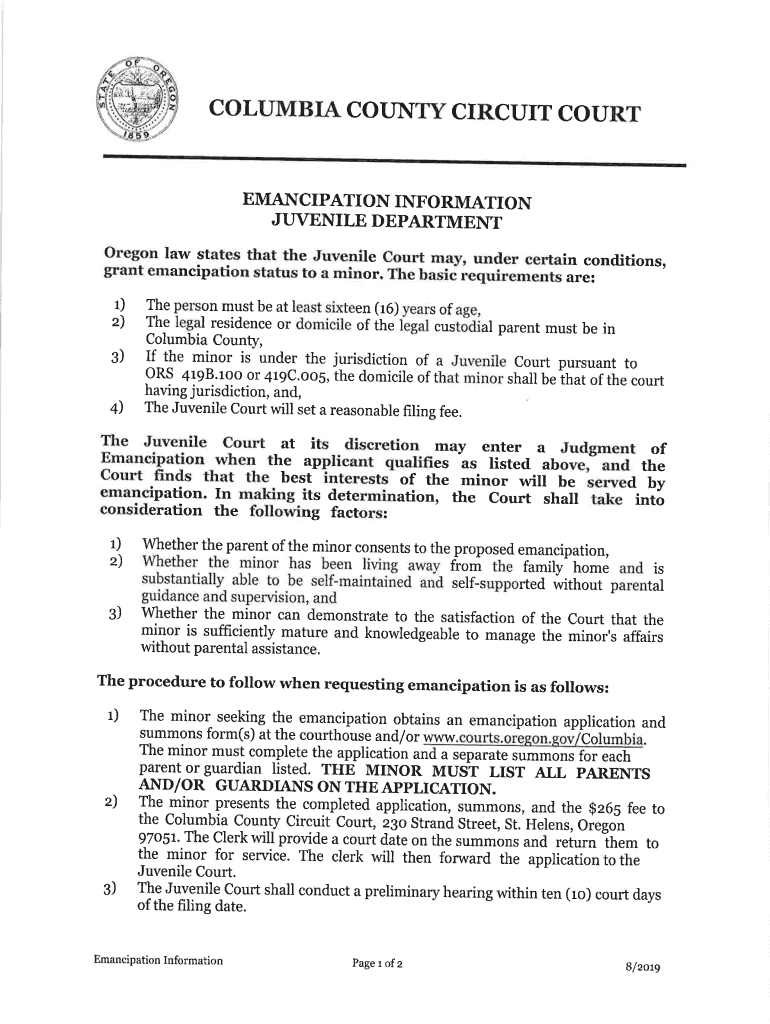 STATE OF OREGON 1859

COLUMBIA COUNTY CIRCUIT COURT

EMANCIPATION INFORMATION
JUVENILE DEPARTMENT

Oregon law states that the Juvenile Court may, under certain conditions, grant emancipation status to a minor. The basic requirements are:

1) The person must be at least sixteen (16) years of age,
2) The legal residence or domicile of the legal custodial parent must be in Columbia County,
3) If the minor is under the jurisdiction of a Juvenile Court pursuant to ORS 419B.100 or 419C.005, the domicile of that minor shall be that of the court having jurisdiction, and,
4) The Juvenile Court will set a reasonable filing fee.

The Juvenile Court at its discretion may enter a Judgment of Emancipation when the applicant qualifies as listed above, and the Court finds that the best interests of the minor will be served by emancipation. In making its determination, the Court shall take into consideration the following factors:

1) Whether the parent of the minor consents to the proposed emancipation,
2) Whether the minor has been living away from the family home and is substantially able to be self-maintained and self-supported without parental guidance and supervision, and
3) Whether the minor can demonstrate to the satisfaction of the Court that the minor is sufficiently mature and knowledgeable to manage the minor's affairs without parental assistance.

The procedure to follow when requesting emancipation is as follows:

1) The minor seeking the emancipation obtains an emancipation application and summons form(s) at the courthouse and/or www.courts.oregon.gov/Columbia. The minor must complete the application and a separate summons for each parent or guardian listed. THE MINOR MUST LIST ALL PARENTS AND/OR GUARDIANS ON THE APPLICATION.
2) The minor presents the completed application, summons, and the $265 fee to the Columbia County Circuit Court, 230 Strand Street, St. Helens, Oregon 97051. The Clerk will provide a court date on the summons and return them to the minor for service. The clerk will then forward the application to the Juvenile Court.
3) The Juvenile Court shall conduct a preliminary hearing within ten (10) court days of the filing date.

Emancipation Information Page 1 of 2 8/2019